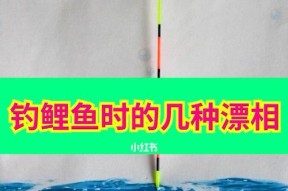 钓鲤鱼时的几种漂相

小红书